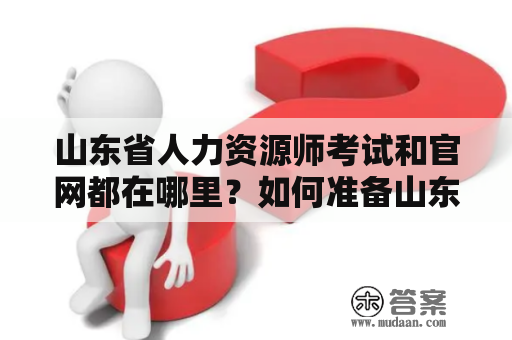 山东省人力资源师考试和官网都在哪里？如何准备山东

木 答案
www.mudaan.com